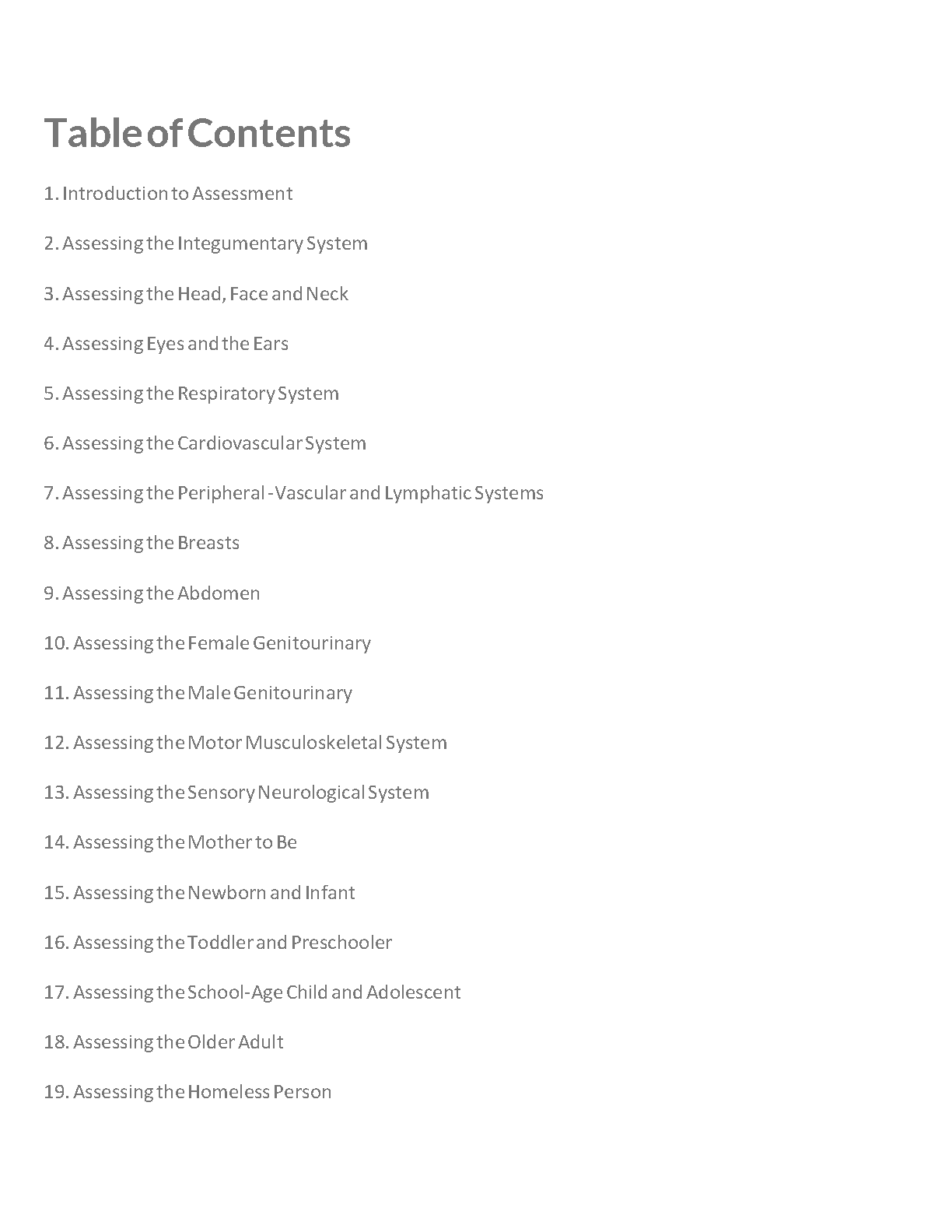 Table of Contents

1. Introduction to Assessment

2. Assessing the Integumentary System

3. Assessing the Head, Face and Neck

4. Assessing Eyes and the Ears

5. Assessing the Respiratory System

6. Assessing the Cardiovascular System

7. Assessing the Peripheral -Vascular and Lymphatic Systems

8. Assessing the Breasts

9. Assessing the Abdomen

10. Assessing the Female Genitourinary

11. Assessing the Male Genitourinary

12. Assessing the Motor Musculoskeletal System

13. Assessing the Sensory Neurological System

14. Assessing the Mother to Be

15. Assessing the Newborn and Infant

16. Assessing the Toddler and Preschooler

17. Assessing the School-Age Child and Adolescent

18. Assessing the Older Adult

19. Assessing the Homeless Person